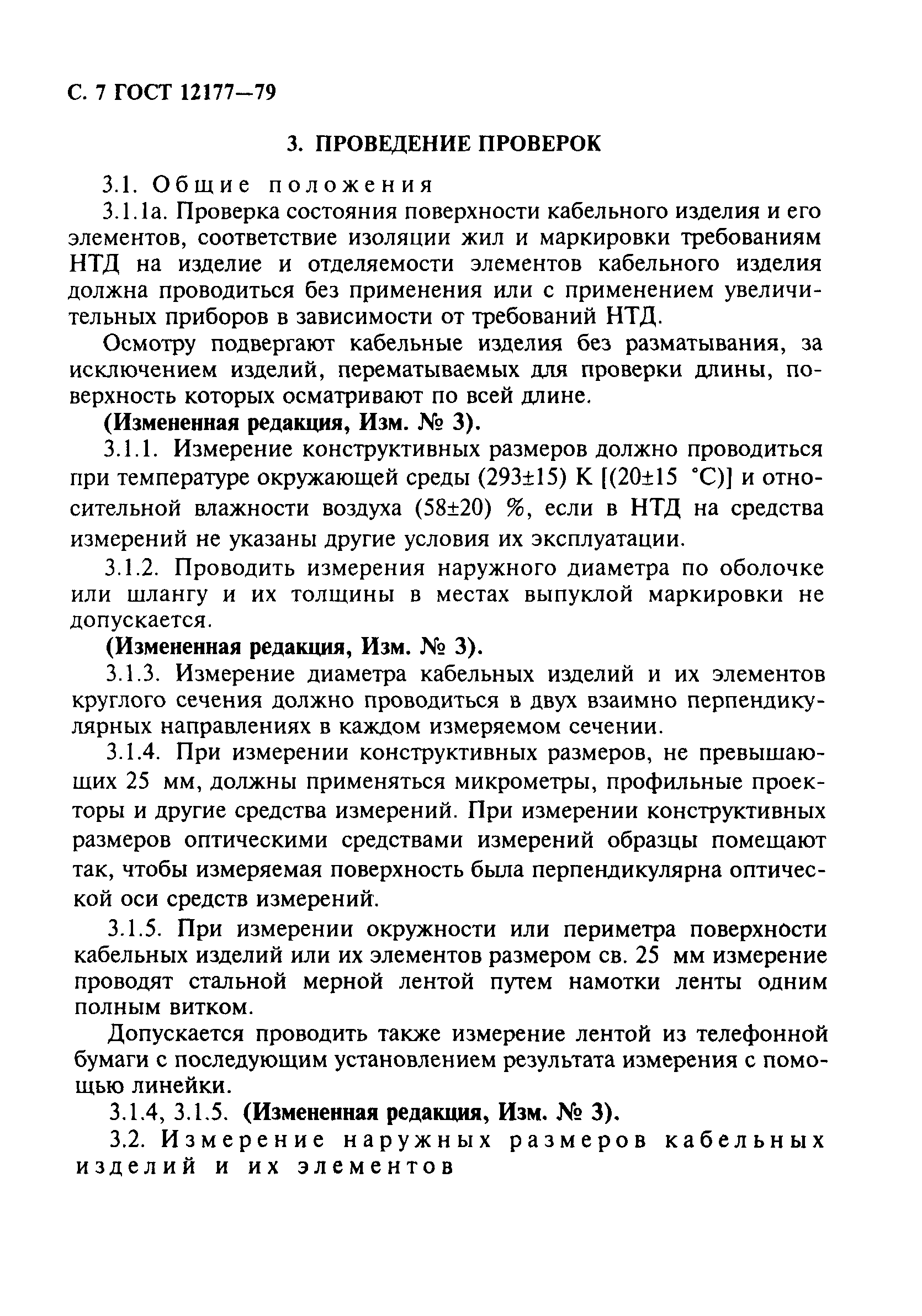 С. 7 ГОСТ 12177—79

3. ПРОВЕДЕНИЕ ПРОВЕРОК

3.1. Общие положения

3.1.1а. Проверка состояния поверхности кабельного изделия и его элементов, соответствие изоляции жил и маркировки требованиям НТД на изделие и отделяемости элементов кабельного изделия должна проводиться без применения или с применением увеличительных приборов в зависимости от требований НТД.

Осмотру подвергают кабельные изделия без разматывания, за исключением изделий, перематываемых для проверки длины, поверхность которых осматривают по всей длине.

(Измененная редакция, Изм. № 3).

3.1.1. Измерение конструктивных размеров должно проводиться при температуре окружающей среды (293±15) К [(20±15 °С)] и относительной влажности воздуха (58±20) %, если в НТД на средства измерений не указаны другие условия их эксплуатации.

3.1.2. Проводить измерения наружного диаметра по оболочке или шлангу и их толщины в местах выпуклой маркировки не допускается.

(Измененная редакция, Изм. № 3).

3.1.3. Измерение диаметра кабельных изделий и их элементов круглого сечения должно проводиться в двух взаимно перпендикулярных направлениях в каждом измеряемом сечении.

3.1.4. При измерении конструктивных размеров, не превышающих 25 мм, должны применяться микрометры, профильные проекторы и другие средства измерений. При измерении конструктивных размеров оптическими средствами измерений образцы помещают так, чтобы измеряемая поверхность была перпендикулярна оптической оси средств измерений.

3.1.5. При измерении окружности или периметра поверхности кабельных изделий или их элементов размером св. 25 мм измерение проводят стальной мерной лентой путем намотки ленты одним полным витком.

Допускается проводить также измерение лентой из телефонной бумаги с последующим установлением результата измерения с помощью линейки.

3.1.4, 3.1.5. (Измененная редакция, Изм. № 3).

3.2. Измерение наружных размеров кабельных изделий и их элементов